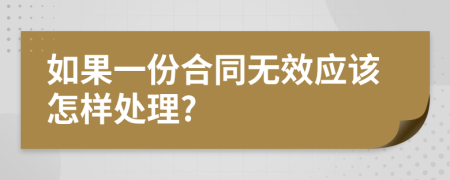 如果一份合同无效应该怎样处理?